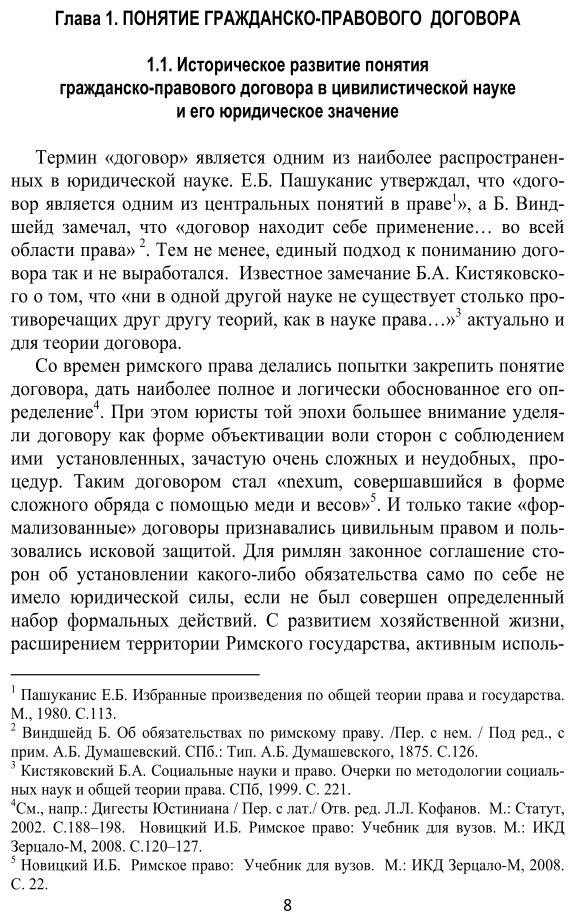 Глава 1. ПОНЯТИЕ ГРАЖДАНСКО-ПРАВОВОГО ДОГОВОРА

1.1. Историческое развитие понятия гражданско-правового договора в цивилистической науке и его юридическое значение

Термин «договор» является одним из наиболее распространенных в юридической науке. Е.Б. Пашуканис утверждал, что «договор является одним из центральных понятий в праве$^1$», а Б. Виндшейд замечал, что «договор находит себе применение… во всей области права» $^2$. Тем не менее, единый подход к пониманию договора так и не выработался. Известное замечание Б.А. Кистяковского о том, что «ни в одной другой науке не существует столько противоречащих друг другу теорий, как в науке права…»$^3$ актуально и для теории договора.

Со времен римского права делались попытки закрепить понятие договора, дать наиболее полное и логически обоснованное его определение$^4$. При этом юристы той эпохи большее внимание уделяли договору как форме объективации воли сторон с соблюдением ими установленных, зачастую очень сложных и неудобных, процедур. Таким договором стал «nexum, совершавшийся в форме сложного обряда с помощью меди и весов»$^5$. И только такие «формализованные» договоры признавались цивильным правом и пользовались исковой защитой. Для римлян законное соглашение сторон об установлении какого-либо обязательства само по себе не имело юридической силы, если не был совершен определенный набор формальных действий. С развитием хозяйственной жизни, расширением территории Римского государства, активным исполь-

$^1$ Пашуканис Е.Б. Избранные произведения по общей теории права и государства. М., 1980. С.113.
$^2$ Виндшейд Б. Об обязательствах по римскому праву. /Пер. с нем. / Под ред., с прим. А.Б. Думашевский. СПб.: Тип. А.Б. Думашевского, 1875. С.126.
$^3$ Кистяковский Б.А. Социальные науки и право. Очерки по методологии социальных наук и общей теории права. СПб, 1999. С. 221.
$^4$См., напр.: Дигесты Юстиниана / Пер. с лат./ Отв. ред. Л.Л. Кофанов. М.: Статут, 2002. С.188–198. Новицкий И.Б. Римское право: Учебник для вузов. М.: ИКД Зерцало-М, 2008. С.120–127.
$^5$ Новицкий И.Б. Римское право: Учебник для вузов. М.: ИКД Зерцало-М, 2008. С. 22.

8